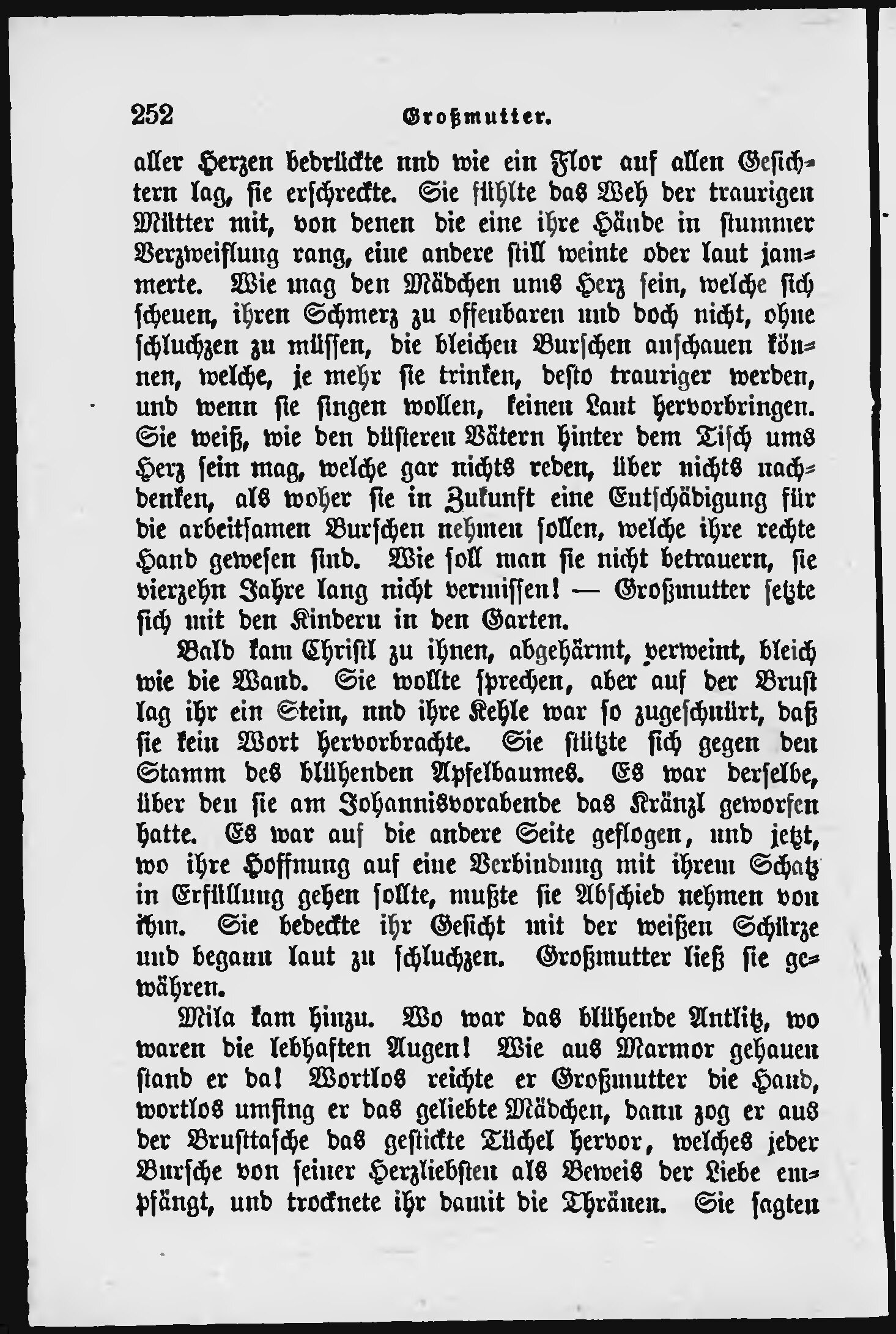 252 Großmutter.

aller Herzen bedrückte und wie ein Flor auf allen Gesichtern lag, sie erschreckte. Sie fühlte das Weh der traurigen Mütter mit, von denen die eine ihre Hände in stummer Verzweiflung rang, eine andere still weinte oder laut jammerte. Wie mag den Mädchen ums Herz sein, welche sich scheuen, ihren Schmerz zu offenbaren und doch nicht, ohne schluchzen zu müssen, die bleichen Burschen anschauen können, welche, je mehr sie trinken, desto trauriger werden, und wenn sie singen wollen, keinen Laut hervorbringen. Sie weiß, wie den düsteren Vätern hinter dem Tisch ums Herz sein mag, welche gar nichts reden, über nichts nachdenken, als woher sie in Zukunft eine Entschädigung für die arbeitsamen Burschen nehmen sollen, welche ihre rechte Hand gewesen sind. Wie soll man sie nicht betrauern, sie vierzehn Jahre lang nicht vermissen! — Großmutter setzte sich mit den Kindern in den Garten.

Bald kam Christl zu ihnen, abgehärmt, verweint, bleich wie die Wand. Sie wollte sprechen, aber auf der Brust lag ihr ein Stein, und ihre Kehle war so zugeschnürt, daß sie kein Wort hervorbrachte. Sie stützte sich gegen den Stamm des blühenden Apfelbaumes. Es war derselbe, über den sie am Johannisvorabende das Kränzl geworfen hatte. Es war auf die andere Seite geflogen, und jetzt, wo ihre Hoffnung auf eine Verbindung mit ihrem Schatz in Erfüllung gehen sollte, mußte sie Abschied nehmen von ihm. Sie bedeckte ihr Gesicht mit der weißen Schürze und begann laut zu schluchzen. Großmutter ließ sie gewähren.

Mila kam hinzu. Wo war das blühende Antlitz, wo waren die lebhaften Augen! Wie aus Marmor gehauen stand er da! Wortlos reichte er Großmutter die Hand, wortlos umfing er das geliebte Mädchen, dann zog er aus der Brusttasche das gestickte Tüchel hervor, welches jeder Bursche von seiner Herzliebsten als Beweis der Liebe empfängt, und trocknete ihr damit die Thränen. Sie sagten